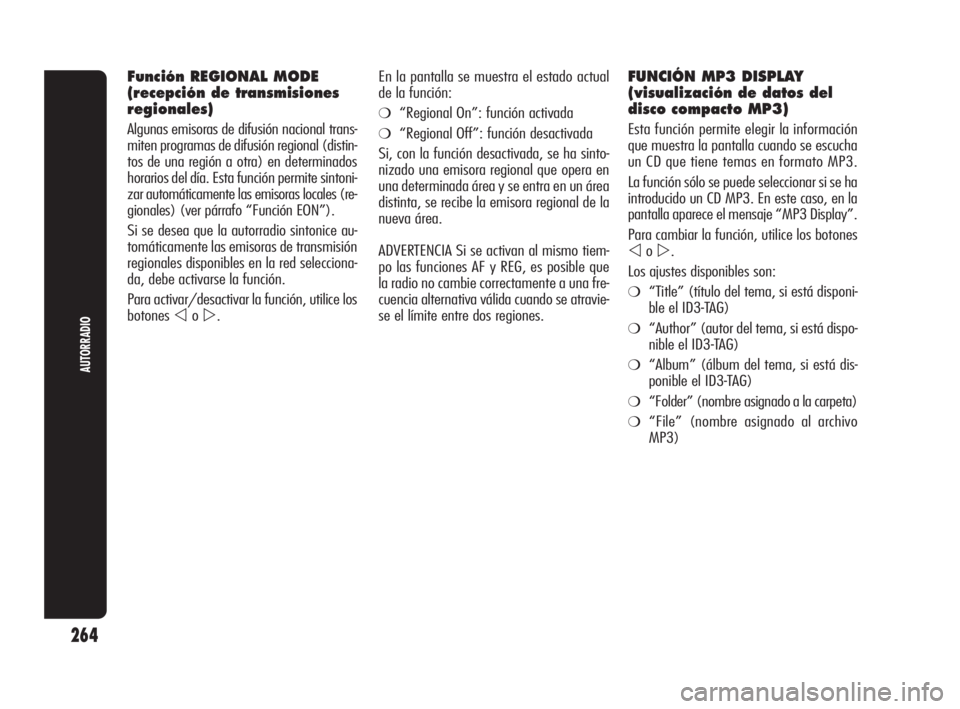 AUTORRADIO

264

Función REGIONAL MODE (recepción de transmisiones regionales)

Algunas emisoras de difusión nacional transmiten programas de difusión regional (distintos de una región a otra) en determinados horarios del día. Esta función permite sintonizar automáticamente las emisoras locales (regionales) (ver párrafo “Función EON”).

Si se desea que la autorradio sintonice automáticamente las emisoras de transmisión regionales disponibles en la red seleccionada, debe activarse la función.

Para activar/desactivar la función, utilice los botones ◁ o ▷.

En la pantalla se muestra el estado actual de la función:

❍ “Regional On”: función activada

❍ “Regional Off”: función desactivada

Si, con la función desactivada, se ha sintonizado una emisora regional que opera en una determinada área y se entra en un área distinta, se recibe la emisora regional de la nueva área.

ADVERTENCIA Si se activan al mismo tiempo las funciones AF y REG, es posible que la radio no cambie correctamente a una frecuencia alternativa válida cuando se atraviese el límite entre dos regiones.

FUNCIÓN MP3 DISPLAY (visualización de datos del disco compacto MP3)

Esta función permite elegir la información que muestra la pantalla cuando se escucha un CD que tiene temas en formato MP3.

La función sólo se puede seleccionar si se ha introducido un CD MP3. En este caso, en la pantalla aparece el mensaje “MP3 Display”.

Para cambiar la función, utilice los botones ◁ o ▷.

Los ajustes disponibles son:

❍ “Title” (título del tema, si está disponible el ID3-TAG)

❍ “Author” (autor del tema, si está disponible el ID3-TAG)

❍ “Album” (álbum del tema, si está disponible el ID3-TAG)

❍ “Folder” (nombre asignado a la carpeta)

❍ “File” (nombre asignado al archivo MP3)

carmanualsonline.info